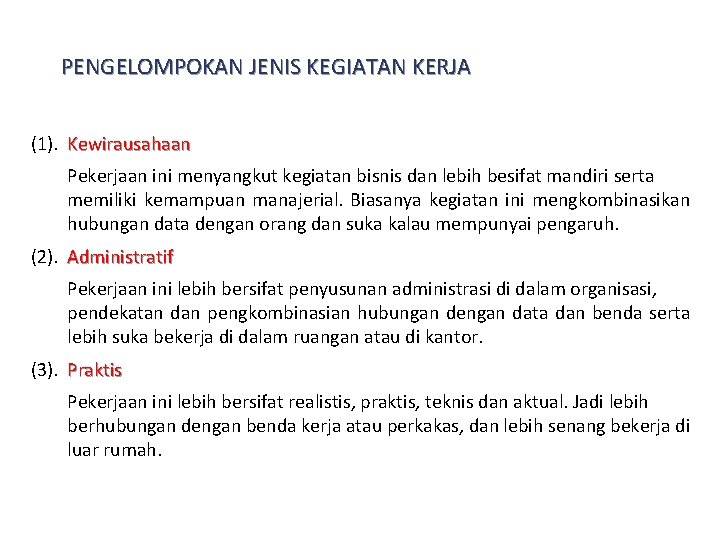 PENGELOMPOKAN JENIS KEGIATAN KERJA

(1). Kewirausahaan

Pekerjaan ini menyangkut kegiatan bisnis dan lebih besifat mandiri serta memiliki kemampuan manajerial. Biasanya kegiatan ini mengkombinasikan hubungan data dengan orang dan suka kalau mempunyai pengaruh.

(2). Administratif

Pekerjaan ini lebih bersifat penyusunan administrasi di dalam organisasi, pendekatan dan pengkombinasian hubungan dengan data dan benda serta lebih suka bekerja di dalam ruangan atau di kantor.

(3). Praktis

Pekerjaan ini lebih bersifat realistis, praktis, teknis dan aktual. Jadi lebih berhubungan dengan benda kerja atau perkakas, dan lebih senang bekerja di luar rumah.